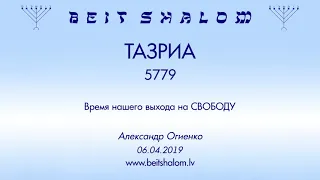 BEIT SHALOM

ТАЗРИА
5779

Время нашего выхода на СВОБОДУ

Александр Огиенко
06.04.2019
www.beitshalom.lv